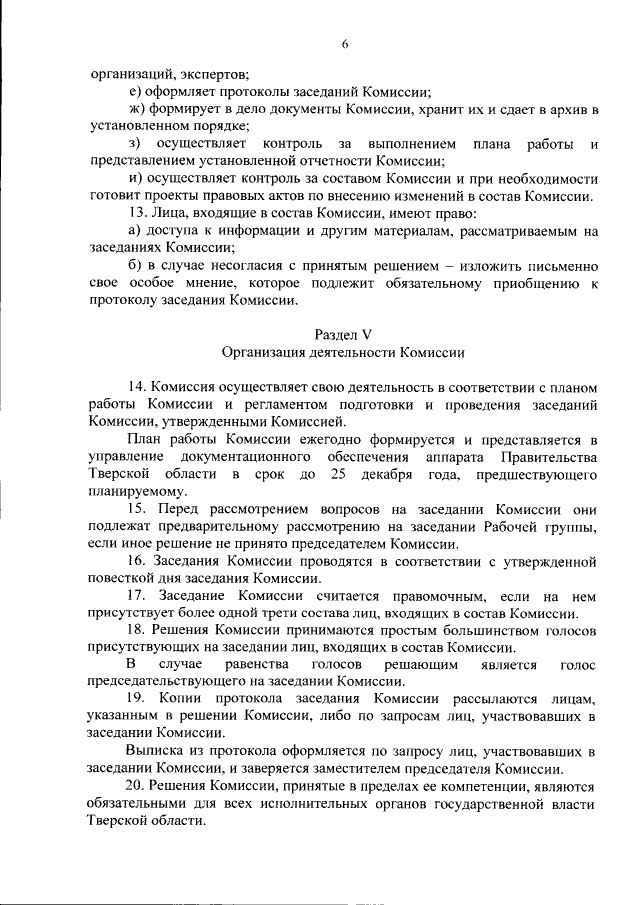 6

организаций, экспертов;

е) оформляет протоколы заседаний Комиссии;

ж) формирует в дело документы Комиссии, хранит их и сдает в архив в установленном порядке;

з) осуществляет контроль за выполнением плана работы и представлением установленной отчетности Комиссии;

и) осуществляет контроль за составом Комиссии и при необходимости готовит проекты правовых актов по внесению изменений в состав Комиссии.

13. Лица, входящие в состав Комиссии, имеют право:

а) доступа к информации и другим материалам, рассматриваемым на заседаниях Комиссии;

б) в случае несогласия с принятым решением – изложить письменно свое особое мнение, которое подлежит обязательному приобщению к протоколу заседания Комиссии.

Раздел V
Организация деятельности Комиссии

14. Комиссия осуществляет свою деятельность в соответствии с планом работы Комиссии и регламентом подготовки и проведения заседаний Комиссии, утвержденными Комиссией.

План работы Комиссии ежегодно формируется и представляется в управление документационного обеспечения аппарата Правительства Тверской области в срок до 25 декабря года, предшествующего планируемому.

15. Перед рассмотрением вопросов на заседании Комиссии они подлежат предварительному рассмотрению на заседании Рабочей группы, если иное решение не принято председателем Комиссии.

16. Заседания Комиссии проводятся в соответствии с утвержденной повесткой дня заседания Комиссии.

17. Заседание Комиссии считается правомочным, если на нем присутствует более одной трети состава лиц, входящих в состав Комиссии.

18. Решения Комиссии принимаются простым большинством голосов присутствующих на заседании лиц, входящих в состав Комиссии.

В случае равенства голосов решающим является голос председательствующего на заседании Комиссии.

19. Копии протокола заседания Комиссии рассылаются лицам, указанным в решении Комиссии, либо по запросам лиц, участвовавших в заседании Комиссии.

Выписка из протокола оформляется по запросу лиц, участвовавших в заседании Комиссии, и заверяется заместителем председателя Комиссии.

20. Решения Комиссии, принятые в пределах ее компетенции, являются обязательными для всех исполнительных органов государственной власти Тверской области.